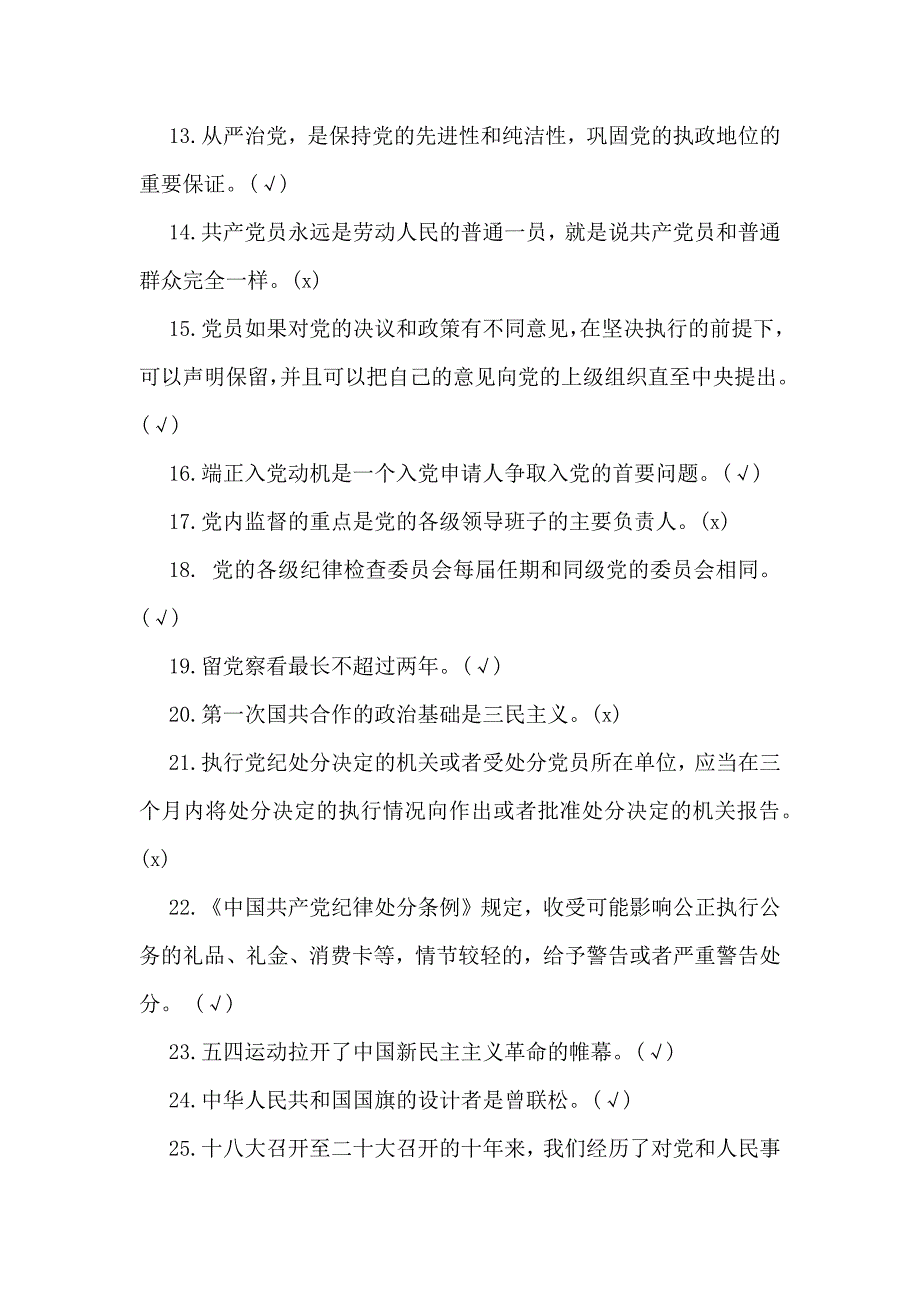 13.从严治党，是保持党的先进性和纯洁性，巩固党的执政地位的重要保证。(√)

14.共产党员永远是劳动人民的普通一员，就是说共产党员和普通群众完全一样。(x)

15.党员如果对党的决议和政策有不同意见，在坚决执行的前提下，可以声明保留，并且可以把自己的意见向党的上级组织直至中央提出。(√)

16.端正入党动机是一个入党申请人争取入党的首要问题。(√)

17.党内监督的重点是党的各级领导班子的主要负责人。(x)

18. 党的各级纪律检查委员会每届任期和同级党的委员会相同。(√)

19.留党察看最长不超过两年。(√)

20.第一次国共合作的政治基础是三民主义。(x)

21.执行党纪处分决定的机关或者受处分党员所在单位，应当在三个月内将处分决定的执行情况向作出或者批准处分决定的机关报告。(x)

22.《中国共产党纪律处分条例》规定，收受可能影响公正执行公务的礼品、礼金、消费卡等，情节较轻的，给予警告或者严重警告处分。 (√)

23.五四运动拉开了中国新民主主义革命的帷幕。(√)

24.中华人民共和国国旗的设计者是曾联松。(√)

25.十八大召开至二十大召开的十年来，我们经历了对党和人民事